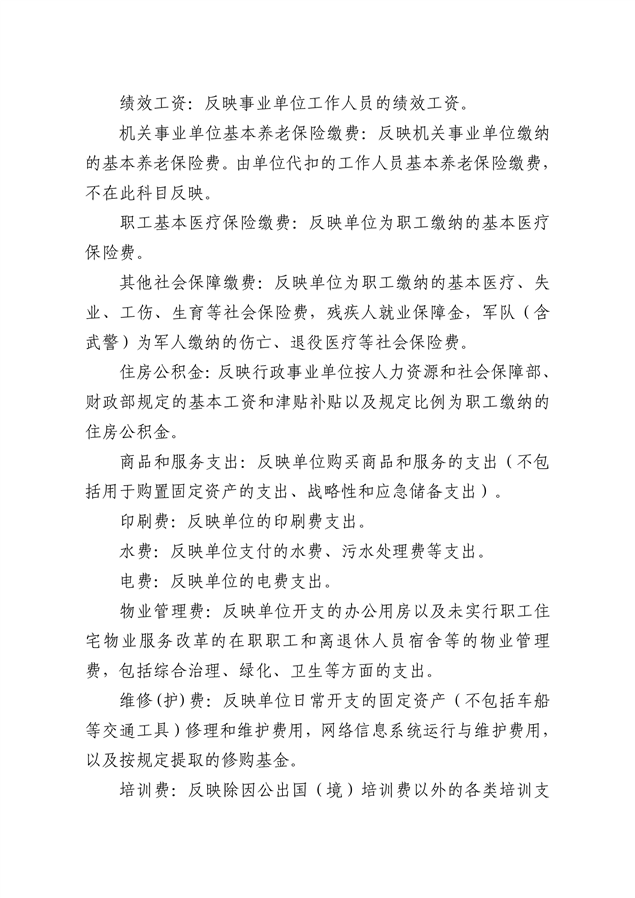 绩效工资：反映事业单位工作人员的绩效工资。

机关事业单位基本养老保险缴费：反映机关事业单位缴纳的基本养老保险费。由单位代扣的工作人员基本养老保险缴费，不在此科目反映。

职工基本医疗保险缴费：反映单位为职工缴纳的基本医疗保险费。

其他社会保障缴费：反映单位为职工缴纳的基本医疗、失业、工伤、生育等社会保险费，残疾人就业保障金，军队（含武警）为军人缴纳的伤亡、退役医疗等社会保险费。

住房公积金：反映行政事业单位按人力资源和社会保障部、财政部规定的基本工资和津贴补贴以及规定比例为职工缴纳的住房公积金。

商品和服务支出：反映单位购买商品和服务的支出（不包括用于购置固定资产的支出、战略性和应急储备支出）。

印刷费：反映单位的印刷费支出。

水费：反映单位支付的水费、污水处理费等支出。

电费：反映单位的电费支出。

物业管理费：反映单位开支的办公用房以及未实行职工住宅物业服务改革的在职职工和离退休人员宿舍等的物业管理费，包括综合治理、绿化、卫生等方面的支出。

维修(护)费：反映单位日常开支的固定资产（不包括车船等交通工具）修理和维护费用，网络信息系统运行与维护费用，以及按规定提取的修购基金。

培训费：反映除因公出国（境）培训费以外的各类培训支